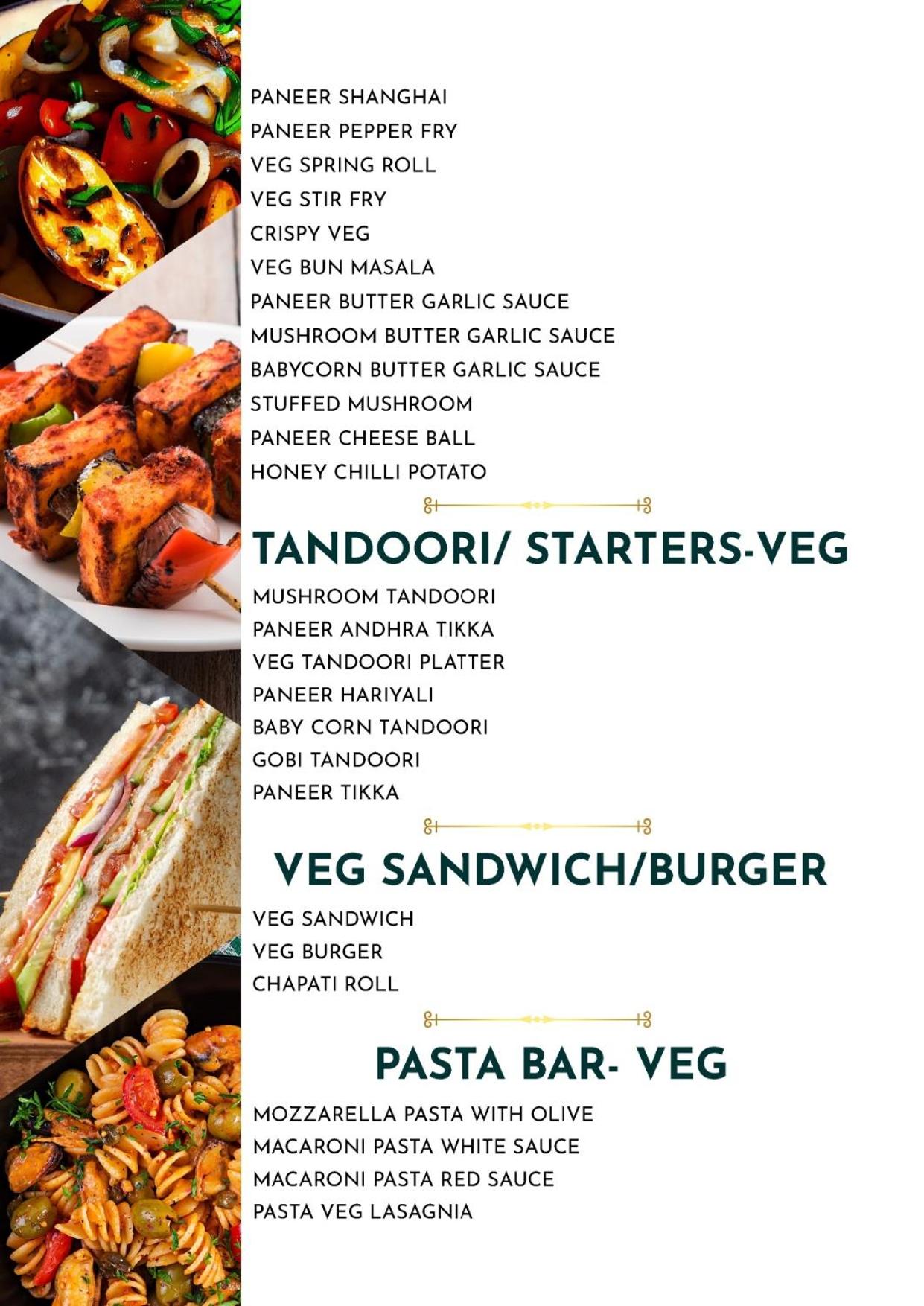 PANEER SHANGHAI
PANEER PEPPER FRY
VEG SPRING ROLL
VEG STIR FRY
CRISPY VEG
VEG BUN MASALA
PANEER BUTTER GARLIC SAUCE
MUSHROOM BUTTER GARLIC SAUCE
BABYCORN BUTTER GARLIC SAUCE
STUFFED MUSHROOM
PANEER CHEESE BALL
HONEY CHILLI POTATO

TANDOORI/ STARTERS-VEG

MUSHROOM TANDOORI
PANEER ANDHRA TIKKA
VEG TANDOORI PLATTER
PANEER HARIYALI
BABY CORN TANDOORI
GOBI TANDOORI
PANEER TIKKA

VEG SANDWICH/BURGER

VEG SANDWICH
VEG BURGER
CHAPATI ROLL

PASTA BAR- VEG

MOZZARELLA PASTA WITH OLIVE
MACARONI PASTA WHITE SAUCE
MACARONI PASTA RED SAUCE
PASTA VEG LASAGNIA